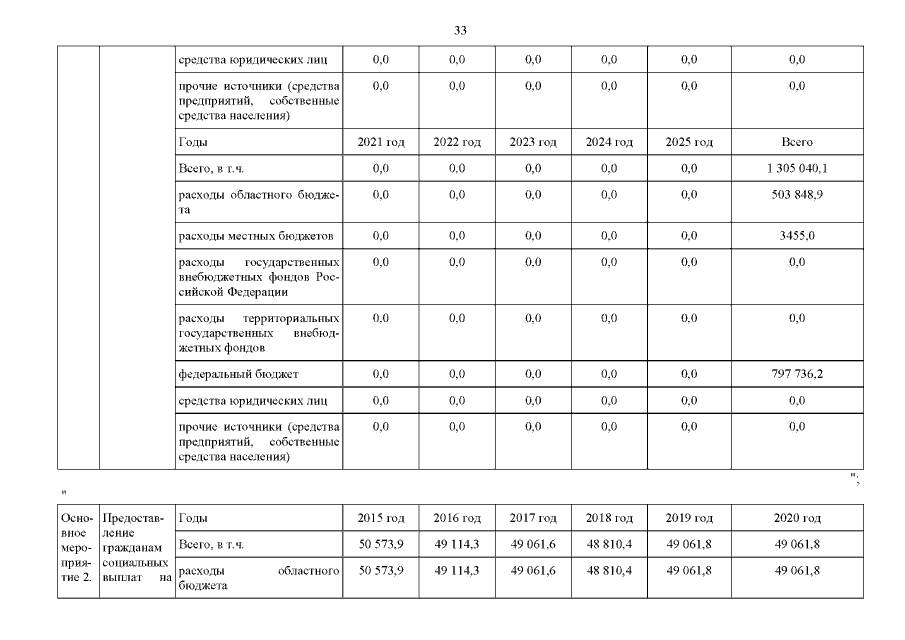 33

|  |  | средства юридических лиц | 0,0 | 0,0 | 0,0 | 0,0 | 0,0 | 0,0 |
|---|---|---|---|---|---|---|---|---|
|  |  | прочие источники (средства предприятий, собственные средства населения) | 0,0 | 0,0 | 0,0 | 0,0 | 0,0 | 0,0 |
|  |  | Годы | 2021 год | 2022 год | 2023 год | 2024 год | 2025 год | Всего |
|  |  | Всего, в т.ч. | 0,0 | 0,0 | 0,0 | 0,0 | 0,0 | 1 305 040,1 |
|  |  | расходы областного бюджета | 0,0 | 0,0 | 0,0 | 0,0 | 0,0 | 503 848,9 |
|  |  | расходы местных бюджетов | 0,0 | 0,0 | 0,0 | 0,0 | 0,0 | 3455,0 |
|  |  | расходы государственных внебюджетных фондов Российской Федерации | 0,0 | 0,0 | 0,0 | 0,0 | 0,0 | 0,0 |
|  |  | расходы территориальных государственных внебюджетных фондов | 0,0 | 0,0 | 0,0 | 0,0 | 0,0 | 0,0 |
|  |  | федеральный бюджет | 0,0 | 0,0 | 0,0 | 0,0 | 0,0 | 797 736,2 |
|  |  | средства юридических лиц | 0,0 | 0,0 | 0,0 | 0,0 | 0,0 | 0,0 |
|  |  | прочие источники (средства предприятий, собственные средства населения) | 0,0 | 0,0 | 0,0 | 0,0 | 0,0 | 0,0 |

";

"

| Основное мероприятие 2. | Предоставление гражданам социальных выплат на | Годы | 2015 год | 2016 год | 2017 год | 2018 год | 2019 год | 2020 год |
|---|---|---|---|---|---|---|---|---|
|  |  | Всего, в т.ч. | 50 573,9 | 49 114,3 | 49 061,6 | 48 810,4 | 49 061,8 | 49 061,8 |
|  |  | расходы областного бюджета | 50 573,9 | 49 114,3 | 49 061,6 | 48 810,4 | 49 061,8 | 49 061,8 |